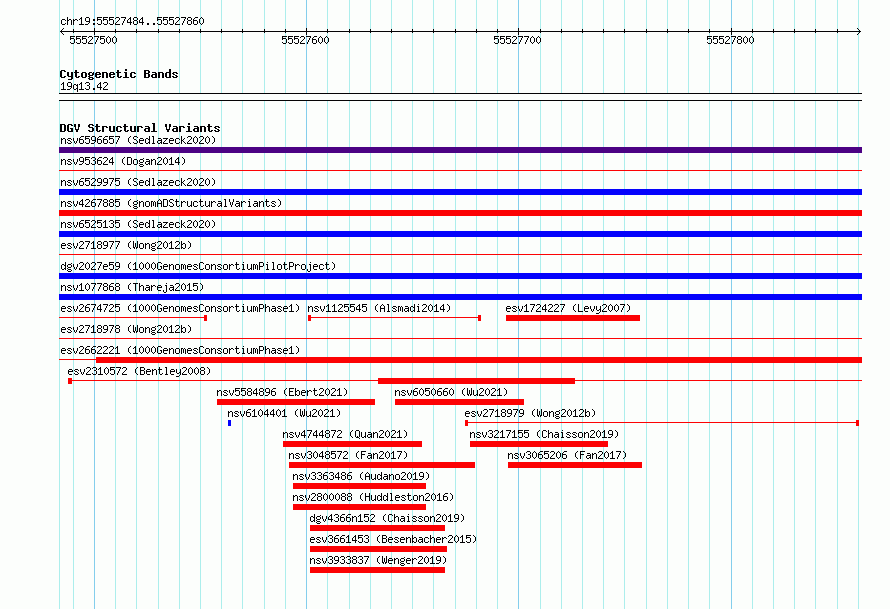 chr19:55527484..55527860

55527500 55527600 55527700 55527800

Cytogenetic Bands
19q13.42

DGV Structural Variants
nsv6596657 (Sedlazeck2020)
nsv953624 (Dogan2014)
nsv6529975 (Sedlazeck2020)
nsv4267885 (gnomADStructuralVariants)
nsv6525135 (Sedlazeck2020)
esv2718977 (Wong2012b)
dgv2027e59 (1000GenomesConsortiumPilotProject)
nsv1077868 (Thareja2015)
esv2674725 (1000GenomesConsortiumPhase1) nsv1125545 (Alsmadi2014) esv1724227 (Levy2007)
esv2718978 (Wong2012b)
esv2662221 (1000GenomesConsortiumPhase1)
esv2310572 (Bentley2008)
nsv5584896 (Ebert2021) nsv6050660 (Wu2021)
nsv6104401 (Wu2021) esv2718979 (Wong2012b)
nsv4744872 (Quan2021) nsv3217155 (Chaisson2019)
nsv3048572 (Fan2017) nsv3065206 (Fan2017)
nsv3363486 (Audano2019)
nsv2800088 (Huddleston2016)
dgv4366n152 (Chaisson2019)
esv3661453 (Besenbacher2015)
nsv3933837 (Wenger2019)